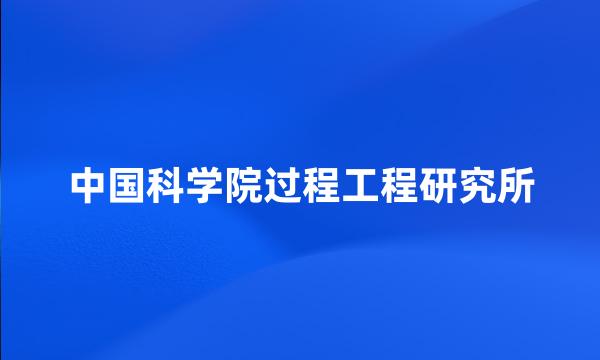 中国科学院过程工程研究所